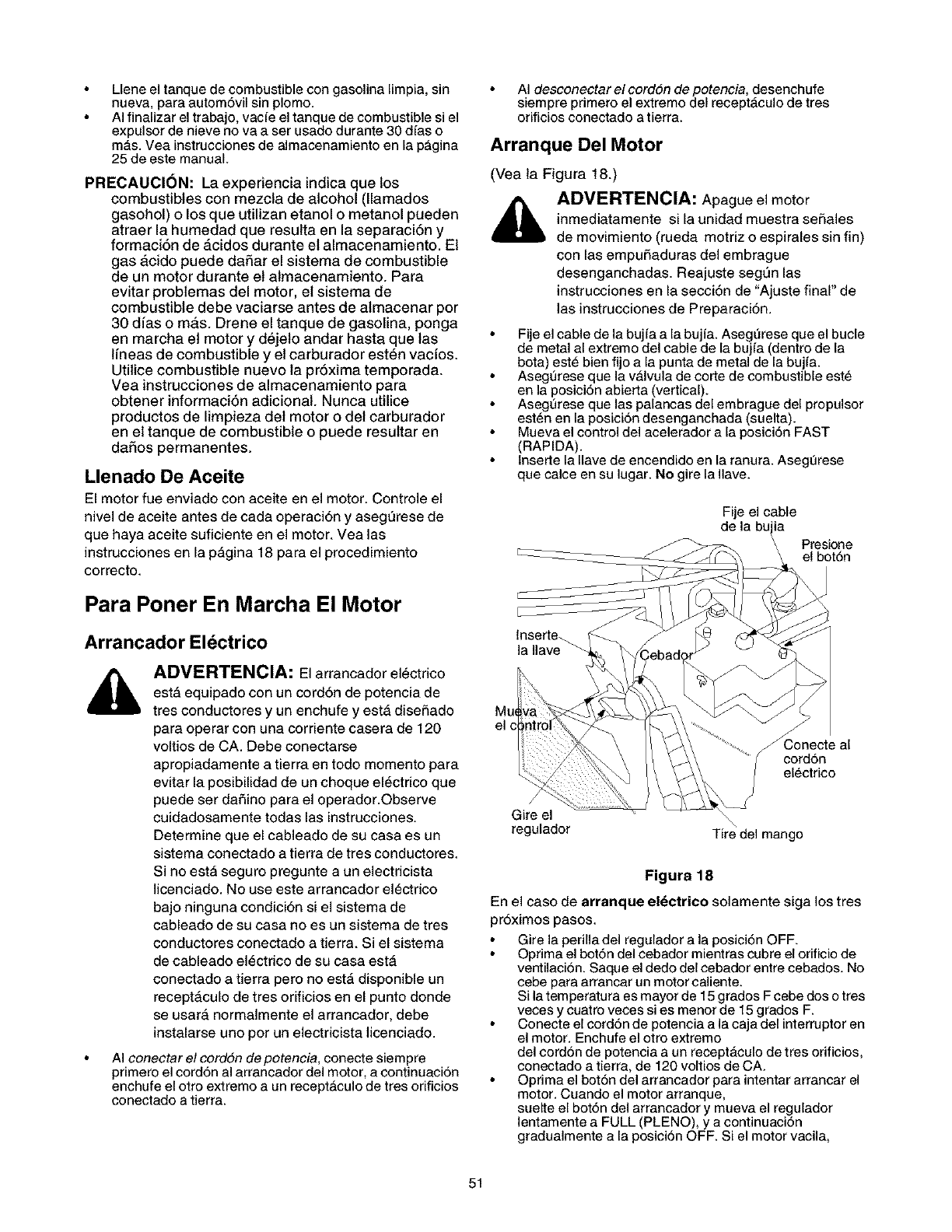 • Llene el tanque de combustible con gasolina limpia, sin nueva, para automóvil sin plomo.
• Al finalizar el trabajo, vacíe el tanque de combustible si el expulsor de nieve no va a ser usado durante 30 días o más. Vea instrucciones de almacenamiento en la página 25 de este manual.

PRECAUCIÓN: La experiencia indica que los combustibles con mezcla de alcohol (llamados gasohol) o los que utilizan etanol o metanol pueden atraer la humedad que resulta en la separación y formación de ácidos durante el almacenamiento. El gas ácido puede dañar el sistema de combustible de un motor durante el almacenamiento. Para evitar problemas del motor, el sistema de combustible debe vaciarse antes de almacenar por 30 días o más. Drene el tanque de gasolina, ponga en marcha el motor y déjelo andar hasta que las líneas de combustible y el carburador estén vacíos. Utilice combustible nuevo la próxima temporada. Vea instrucciones de almacenamiento para obtener información adicional. Nunca utilice productos de limpieza del motor o del carburador en el tanque de combustible o puede resultar en daños permanentes.

Llenado De Aceite

El motor fue enviado con aceite en el motor. Controle el nivel de aceite antes de cada operación y asegúrese de que haya aceite suficiente en el motor. Vea las instrucciones en la página 18 para el procedimiento correcto.

Para Poner En Marcha El Motor

Arrancador Eléctrico

ADVERTENCIA: El arrancador eléctrico está equipado con un cordón de potencia de tres conductores y un enchufe y está diseñado para operar con una corriente casera de 120 voltios de CA. Debe conectarse apropiadamente a tierra en todo momento para evitar la posibilidad de un choque eléctrico que puede ser dañino para el operador.Observe cuidadosamente todas las instrucciones. Determine que el cableado de su casa es un sistema conectado a tierra de tres conductores. Si no está seguro pregunte a un electricista licenciado. No use este arrancador eléctrico bajo ninguna condición si el sistema de cableado de su casa no es un sistema de tres conductores conectado a tierra. Si el sistema de cableado eléctrico de su casa está conectado a tierra pero no está disponible un receptáculo de tres orificios en el punto donde se usará normalmente el arrancador, debe instalarse uno por un electricista licenciado.

• Al conectar el cordón de potencia, conecte siempre primero el cordón al arrancador del motor, a continuación enchufe el otro extremo a un receptáculo de tres orificios conectado a tierra.

• Al desconectar el cordón de potencia, desenchufe siempre primero el extremo del receptáculo de tres orificios conectado a tierra.

Arranque Del Motor

(Vea la Figura 18.)

ADVERTENCIA: Apague el motor inmediatamente si la unidad muestra señales de movimiento (rueda motriz o espirales sin fin) con las empuñaduras del embrague desenganchadas. Reajuste según las instrucciones en la sección de "Ajuste final" de las instrucciones de Preparación.

• Fije el cable de la bujía a la bujía. Asegúrese que el bucle de metal al extremo del cable de la bujía (dentro de la bota) esté bien fijo a la punta de metal de la bujía.
• Asegúrese que la válvula de corte de combustible esté en la posición abierta (vertical).
• Asegúrese que las palancas del embrague del propulsor estén en la posición desenganchada (suelta).
• Mueva el control del acelerador a la posición FAST (RAPIDA).
• Inserte la llave de encendido en la ranura. Asegúrese que calce en su lugar. No gire la llave.

Fije el cable de la bujia
Presione el botón
Inserte la llave
Cebador
Mueva el control
Conecte al cordón eléctrico
Gire el regulador
Tire del mango

Figura 18

En el caso de arranque eléctrico solamente siga los tres próximos pasos.

• Gire la perilla del regulador a la posición OFF.
• Oprima el botón del cebador mientras cubre el orificio de ventilación. Saque el dedo del cebador entre cebados. No cebe para arrancar un motor caliente.
Si la temperatura es mayor de 15 grados F cebe dos o tres veces y cuatro veces si es menor de 15 grados F.
• Conecte el cordón de potencia a la caja del interruptor en el motor. Enchufe el otro extremo del cordón de potencia a un receptáculo de tres orificios, conectado a tierra, de 120 voltios de CA.
• Oprima el botón del arrancador para intentar arrancar el motor. Cuando el motor arranque, suelte el botón del arrancador y mueva el regulador lentamente a FULL (PLENO), y a continuación gradualmente a la posición OFF. Si el motor vacila,

51